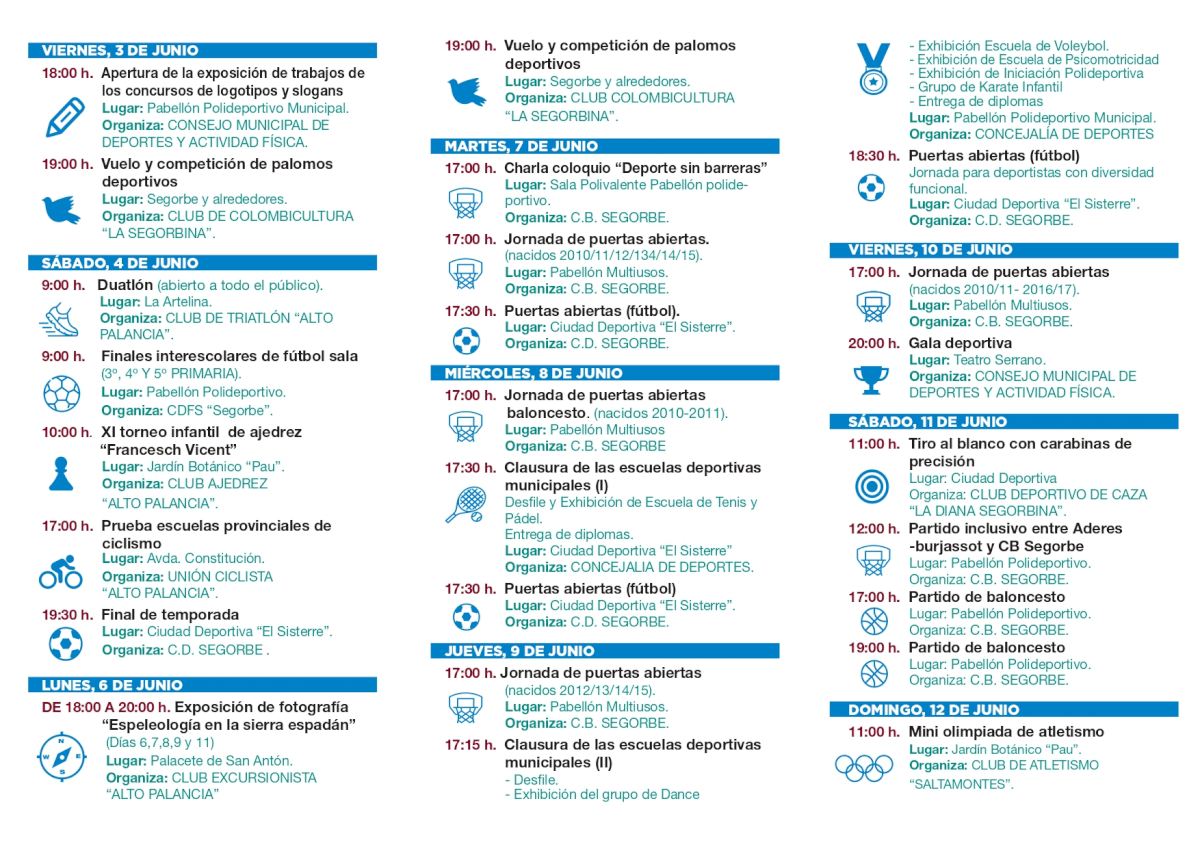 VIERNES, 3 DE JUNIO

18:00 h. Apertura de la exposición de trabajos de los concursos de logotipos y slogans
Lugar: Pabellón Polideportivo Municipal.
Organiza: CONSEJO MUNICIPAL DE DEPORTES Y ACTIVIDAD FÍSICA.

19:00 h. Vuelo y competición de palomos deportivos
Lugar: Segorbe y alrededores.
Organiza: CLUB DE COLOMBICULTURA "LA SEGORBINA".

SÁBADO, 4 DE JUNIO

9:00 h. Duatlón (abierto a todo el público).
Lugar: La Artelina.
Organiza: CLUB DE TRIATLÓN "ALTO PALANCIA".

9:00 h. Finales interescolares de fútbol sala (3º, 4º Y 5º PRIMARIA).
Lugar: Pabellón Polideportivo.
Organiza: CDFS "Segorbe".

10:00 h. XI torneo infantil de ajedrez "Francesch Vicent"
Lugar: Jardín Botánico "Pau".
Organiza: CLUB AJEDREZ "ALTO PALANCIA".

17:00 h. Prueba escuelas provinciales de ciclismo
Lugar: Avda. Constitución.
Organiza: UNIÓN CICLISTA "ALTO PALANCIA".

19:30 h. Final de temporada
Lugar: Ciudad Deportiva "El Sisterre".
Organiza: C.D. SEGORBE .

LUNES, 6 DE JUNIO

DE 18:00 A 20:00 h. Exposición de fotografía "Espeleología en la sierra espadán"
(Días 6,7,8,9 y 11)
Lugar: Palacete de San Antón.
Organiza: CLUB EXCURSIONISTA "ALTO PALANCIA"

19:00 h. Vuelo y competición de palomos deportivos
Lugar: Segorbe y alrededores.
Organiza: CLUB COLOMBICULTURA "LA SEGORBINA".

MARTES, 7 DE JUNIO

17:00 h. Charla coloquio "Deporte sin barreras"
Lugar: Sala Polivalente Pabellón polideportivo.
Organiza: C.B. SEGORBE.

17:00 h. Jornada de puertas abiertas.
(nacidos 2010/11/12/134/14/15).
Lugar: Pabellón Multiusos.
Organiza: C.B. SEGORBE.

17:30 h. Puertas abiertas (fútbol).
Lugar: Ciudad Deportiva "El Sisterre".
Organiza: C.D. SEGORBE.

MIÉRCOLES, 8 DE JUNIO

17:00 h. Jornada de puertas abiertas baloncesto. (nacidos 2010-2011).
Lugar: Pabellón Multiusos
Organiza: C.B. SEGORBE

17:30 h. Clausura de las escuelas deportivas municipales (I)
Desfile y Exhibición de Escuela de Tenis y Pádel.
Entrega de diplomas.
Lugar: Ciudad Deportiva "El Sisterre"
Organiza: CONCEJALIA DE DEPORTES.

17:30 h. Puertas abiertas (fútbol)
Lugar: Ciudad Deportiva "El Sisterre".
Organiza: C.D. SEGORBE.

JUEVES, 9 DE JUNIO

17:00 h. Jornada de puertas abiertas
(nacidos 2012/13/14/15).
Lugar: Pabellón Multiusos.
Organiza: C.B. SEGORBE.

17:15 h. Clausura de las escuelas deportivas municipales (II)
- Desfile.
- Exhibición del grupo de Dance
- Exhibición Escuela de Voleybol.
- Exhibición de Escuela de Psicomotricidad
- Exhibición de Iniciación Polideportiva
- Grupo de Karate Infantil
- Entrega de diplomas
Lugar: Pabellón Polideportivo Municipal.
Organiza: CONCEJALÍA DE DEPORTES

18:30 h. Puertas abiertas (fútbol)
Jornada para deportistas con diversidad funcional.
Lugar: Ciudad Deportiva "El Sisterre".
Organiza: C.D. SEGORBE.

VIERNES, 10 DE JUNIO

17:00 h. Jornada de puertas abiertas
(nacidos 2010/11- 2016/17).
Lugar: Pabellón Multiusos.
Organiza: C.B. SEGORBE.

20:00 h. Gala deportiva
Lugar: Teatro Serrano.
Organiza: CONSEJO MUNICIPAL DE DEPORTES Y ACTIVIDAD FÍSICA.

SÁBADO, 11 DE JUNIO

11:00 h. Tiro al blanco con carabinas de precisión
Lugar: Ciudad Deportiva
Organiza: CLUB DEPORTIVO DE CAZA "LA DIANA SEGORBINA".

12:00 h. Partido inclusivo entre Aderes -burjassot y CB Segorbe
Lugar: Pabellón Polideportivo.
Organiza: C.B. SEGORBE.

17:00 h. Partido de baloncesto
Lugar: Pabellón Polideportivo.
Organiza: C.B. SEGORBE.

19:00 h. Partido de baloncesto
Lugar: Pabellón Polideportivo.
Organiza: C.B. SEGORBE.

DOMINGO, 12 DE JUNIO

11:00 h. Mini olimpiada de atletismo
Lugar: Jardín Botánico "Pau".
Organiza: CLUB DE ATLETISMO "SALTAMONTES".